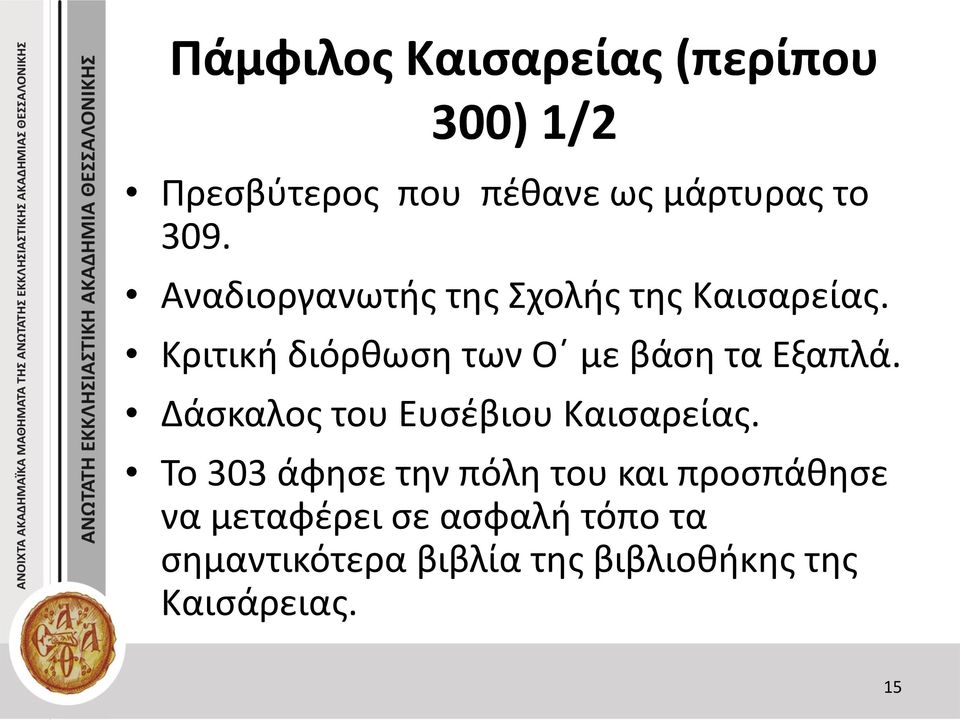 ΑΝΟΙΧΤΑ ΑΚΑΔΗΜΑΪΚΑ ΜΑΘΗΜΑΤΑ ΤΗΣ ΑΝΩΤΑΤΗΣ ΕΚΚΛΗΣΙΑΣΤΙΚΗΣ ΑΚΑΔΗΜΙΑΣ ΘΕΣΣΑΛΟΝΙΚΗΣ

ΑΝΩΤΑΤΗ ΕΚΚΛΗΣΙΑΣΤΙΚΗ ΑΚΑΔΗΜΙΑ ΘΕΣΣΑΛΟΝΙΚΗΣ

Πάμφιλος Καισαρείας (περίπου 300) 1/2

• Πρεσβύτερος που πέθανε ως μάρτυρας το 309.
• Αναδιοργανωτής της Σχολής της Καισαρείας.
• Κριτική διόρθωση των Ο΄ με βάση τα Εξαπλά.
• Δάσκαλος του Ευσέβιου Καισαρείας.
• Το 303 άφησε την πόλη του και προσπάθησε να μεταφέρει σε ασφαλή τόπο τα σημαντικότερα βιβλία της βιβλιοθήκης της Καισάρειας.

15